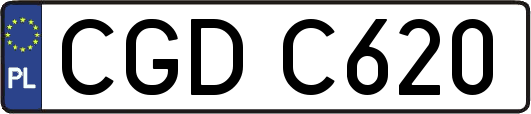 PL

CGD C620